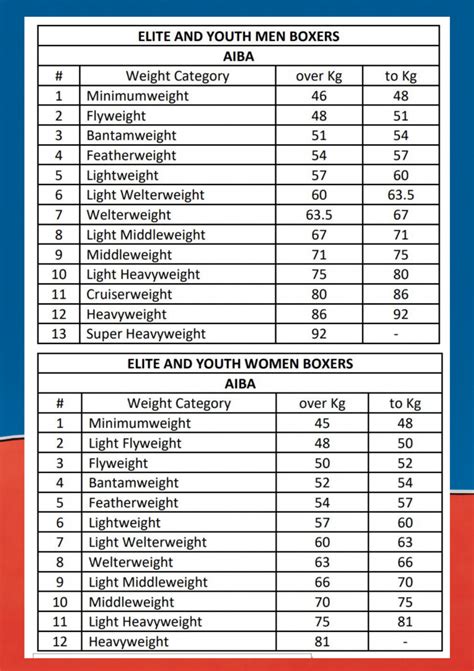 ELITE AND YOUTH MEN BOXERS

AIBA

| # | Weight Category | over Kg | to Kg |
|---|---|---|---|
| 1 | Minimumweight | 46 | 48 |
| 2 | Flyweight | 48 | 51 |
| 3 | Bantamweight | 51 | 54 |
| 4 | Featherweight | 54 | 57 |
| 5 | Lightweight | 57 | 60 |
| 6 | Light Welterweight | 60 | 63.5 |
| 7 | Welterweight | 63.5 | 67 |
| 8 | Light Middleweight | 67 | 71 |
| 9 | Middleweight | 71 | 75 |
| 10 | Light Heavyweight | 75 | 80 |
| 11 | Cruiserweight | 80 | 86 |
| 12 | Heavyweight | 86 | 92 |
| 13 | Super Heavyweight | 92 | - |

ELITE AND YOUTH WOMEN BOXERS

AIBA

| # | Weight Category | over Kg | to Kg |
|---|---|---|---|
| 1 | Minimumweight | 45 | 48 |
| 2 | Light Flyweight | 48 | 50 |
| 3 | Flyweight | 50 | 52 |
| 4 | Bantamweight | 52 | 54 |
| 5 | Featherweight | 54 | 57 |
| 6 | Lightweight | 57 | 60 |
| 7 | Light Welterweight | 60 | 63 |
| 8 | Welterweight | 63 | 66 |
| 9 | Light Middleweight | 66 | 70 |
| 10 | Middleweight | 70 | 75 |
| 11 | Light Heavyweight | 75 | 81 |
| 12 | Heavyweight | 81 | - |